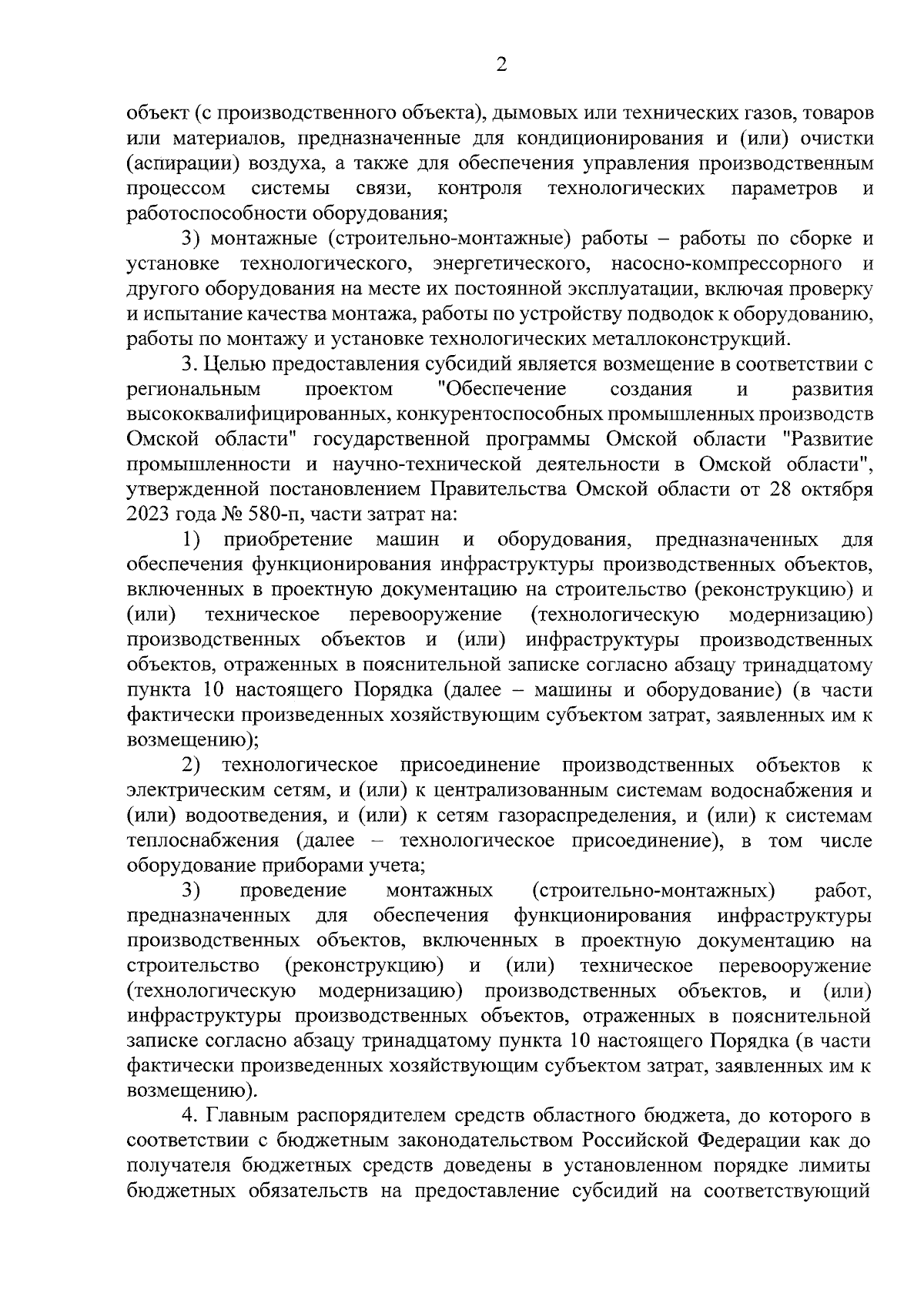 2

объект (с производственного объекта), дымовых или технических газов, товаров или материалов, предназначенные для кондиционирования и (или) очистки (аспирации) воздуха, а также для обеспечения управления производственным процессом системы связи, контроля технологических параметров и работоспособности оборудования;

3) монтажные (строительно-монтажные) работы – работы по сборке и установке технологического, энергетического, насосно-компрессорного и другого оборудования на месте их постоянной эксплуатации, включая проверку и испытание качества монтажа, работы по устройству подводок к оборудованию, работы по монтажу и установке технологических металлоконструкций.

3. Целью предоставления субсидий является возмещение в соответствии с региональным проектом "Обеспечение создания и развития высококвалифицированных, конкурентоспособных промышленных производств Омской области" государственной программы Омской области "Развитие промышленности и научно-технической деятельности в Омской области", утвержденной постановлением Правительства Омской области от 28 октября 2023 года № 580-п, части затрат на:

1) приобретение машин и оборудования, предназначенных для обеспечения функционирования инфраструктуры производственных объектов, включенных в проектную документацию на строительство (реконструкцию) и (или) техническое перевооружение (технологическую модернизацию) производственных объектов и (или) инфраструктуры производственных объектов, отраженных в пояснительной записке согласно абзацу тринадцатому пункта 10 настоящего Порядка (далее – машины и оборудование) (в части фактически произведенных хозяйствующим субъектом затрат, заявленных им к возмещению);

2) технологическое присоединение производственных объектов к электрическим сетям, и (или) к централизованным системам водоснабжения и (или) водоотведения, и (или) к сетям газораспределения, и (или) к системам теплоснабжения (далее – технологическое присоединение), в том числе оборудование приборами учета;

3) проведение монтажных (строительно-монтажных) работ, предназначенных для обеспечения функционирования инфраструктуры производственных объектов, включенных в проектную документацию на строительство (реконструкцию) и (или) техническое перевооружение (технологическую модернизацию) производственных объектов, и (или) инфраструктуры производственных объектов, отраженных в пояснительной записке согласно абзацу тринадцатому пункта 10 настоящего Порядка (в части фактически произведенных хозяйствующим субъектом затрат, заявленных им к возмещению).

4. Главным распорядителем средств областного бюджета, до которого в соответствии с бюджетным законодательством Российской Федерации как до получателя бюджетных средств доведены в установленном порядке лимиты бюджетных обязательств на предоставление субсидий на соответствующий